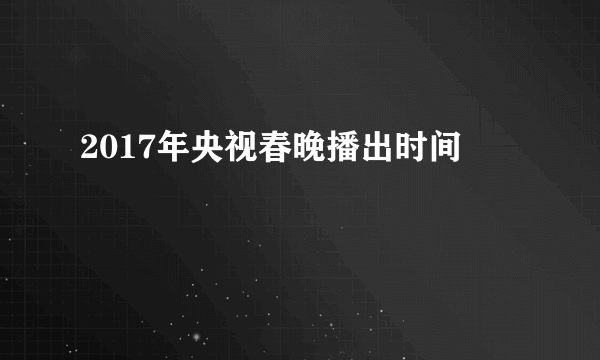 2017年央视春晚播出时间